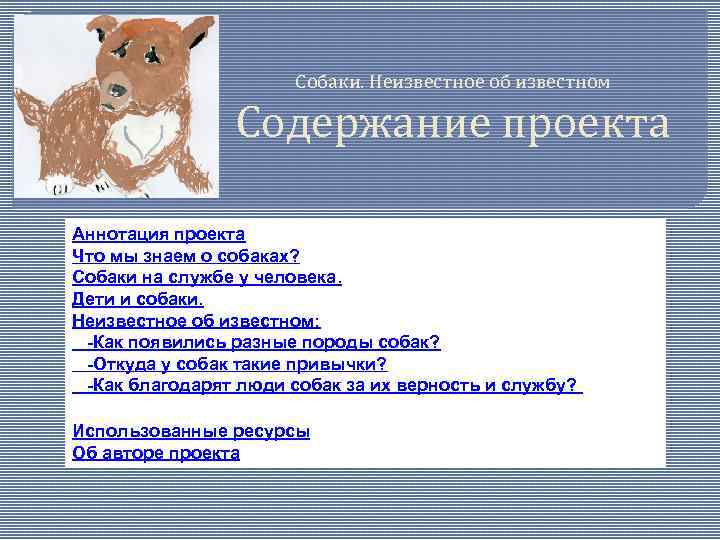 Собаки. Неизвестное об известном

Содержание проекта

Аннотация проекта
Что мы знаем о собаках?
Собаки на службе у человека.
Дети и собаки.
Неизвестное об известном:
-Как появились разные породы собак?
-Откуда у собак такие привычки?
-Как благодарят люди собак за их верность и службу?

Использованные ресурсы
Об авторе проекта